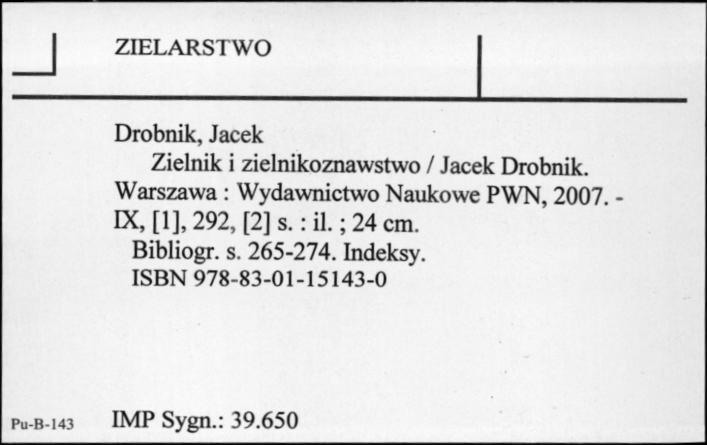 ZIELARSTWO

Drobnik, Jacek
Zielnik i zielnikoznawstwo / Jacek Drobnik. Warszawa : Wydawnictwo Naukowe PWN, 2007. - IX, [1], 292, [2] s. : il. ; 24 cm.
Bibliogr. s. 265-274. Indeksy.
ISBN 978-83-01-15143-0

Pu-B-143 IMP Sygn.: 39.650